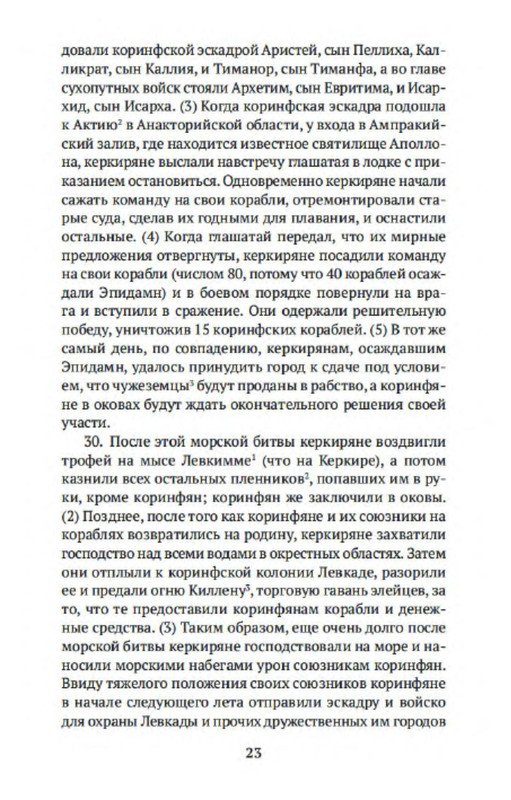 довали коринфской эскадрой Аристей, сын Пеллиха, Калликрат, сын Каллия, и Тиманор, сын Тиманфа, а во главе сухопутных войск стояли Архетим, сын Евритима, и Исархид, сын Исарха. (3) Когда коринфская эскадра подошла к Актию$^2$ в Анакторийской области, у входа в Ампракийский залив, где находится известное святилище Аполлона, керкиряне выслали навстречу глашатая в лодке с приказанием остановиться. Одновременно керкиряне начали сажать команду на свои корабли, отремонтировали старые суда, сделав их годными для плавания, и оснастили остальные. (4) Когда глашатай передал, что их мирные предложения отвергнуты, керкиряне посадили команду на свои корабли (числом 80, потому что 40 кораблей осаждали Эпидамн) и в боевом порядке повернули на врага и вступили в сражение. Они одержали решительную победу, уничтожив 15 коринфских кораблей. (5) В тот же самый день, по совпадению, керкирянам, осаждавшим Эпидамн, удалось принудить город к сдаче под условием, что чужеземцы$^3$ будут проданы в рабство, а коринфяне в оковах будут ждать окончательного решения своей участи.

30. После этой морской битвы керкиряне воздвигли трофей на мысе Левкимме$^1$ (что на Керкире), а потом казнили всех остальных пленников$^2$, попавших им в руки, кроме коринфян; коринфян же заключили в оковы. (2) Позднее, после того как коринфяне и их союзники на кораблях возвратились на родину, керкиряне захватили господство над всеми водами в окрестных областях. Затем они отплыли к коринфской колонии Левкаде, разорили ее и предали огню Киллену$^3$, торговую гавань элейцев, за то, что те предоставили коринфянам корабли и денежные средства. (3) Таким образом, еще очень долго после морской битвы керкиряне господствовали на море и наносили морскими набегами урон союзникам коринфян. Ввиду тяжелого положения своих союзников коринфяне в начале следующего лета отправили эскадру и войско для охраны Левкады и прочих дружественных им городов

23